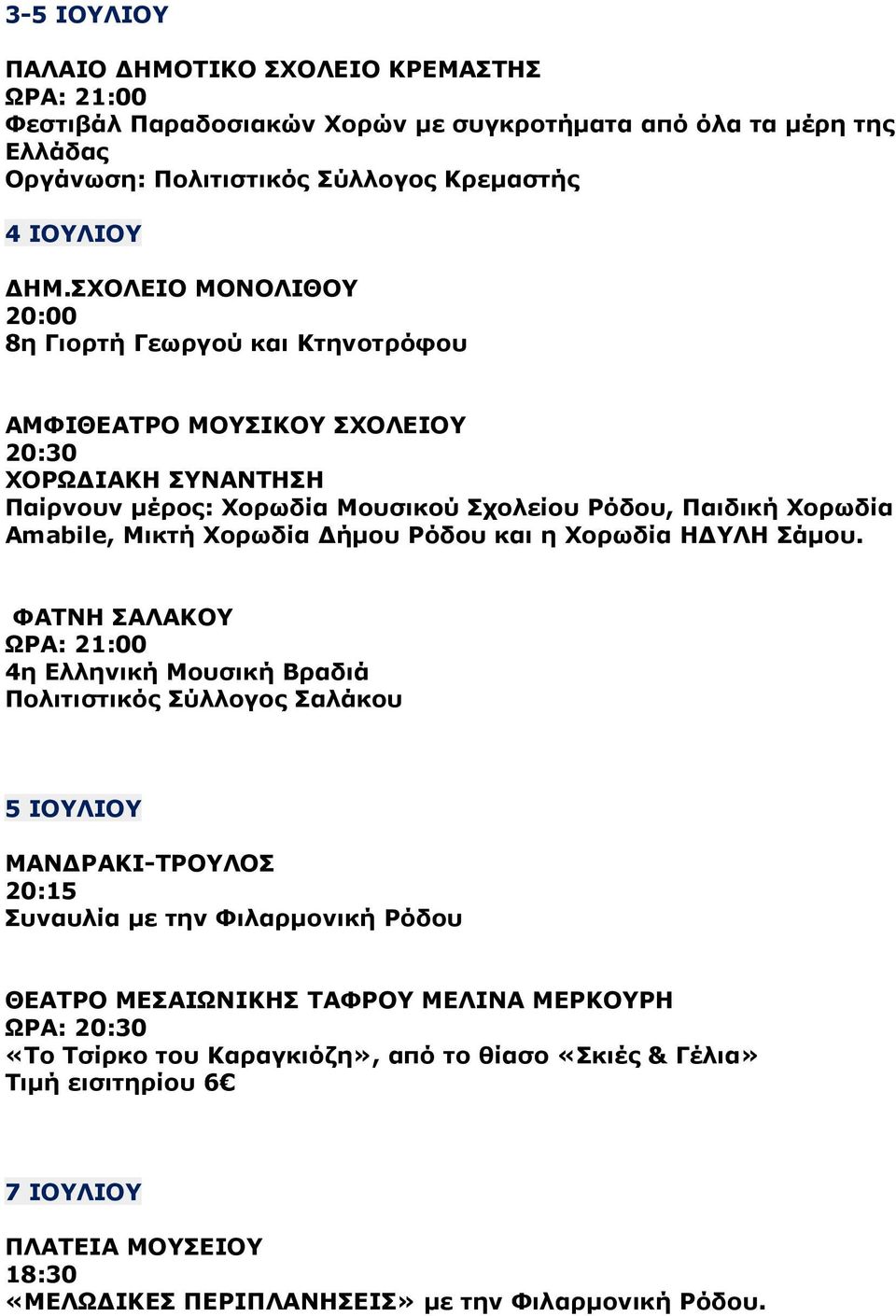 3-5 ΙΟΥΛΙΟΥ

ΠΑΛΑΙΟ ΔΗΜΟΤΙΚΟ ΣΧΟΛΕΙΟ ΚΡΕΜΑΣΤΗΣ
ΩΡΑ: 21:00
Φεστιβάλ Παραδοσιακών Χορών με συγκροτήματα από όλα τα μέρη της Ελλάδας
Οργάνωση: Πολιτιστικός Σύλλογος Κρεμαστής

4 ΙΟΥΛΙΟΥ

ΔΗΜ.ΣΧΟΛΕΙΟ ΜΟΝΟΛΙΘΟΥ
20:00
8η Γιορτή Γεωργού και Κτηνοτρόφου

ΑΜΦΙΘΕΑΤΡΟ ΜΟΥΣΙΚΟΥ ΣΧΟΛΕΙΟΥ
20:30
ΧΟΡΩΔΙΑΚΗ ΣΥΝΑΝΤΗΣΗ
Παίρνουν μέρος: Χορωδία Μουσικού Σχολείου Ρόδου, Παιδική Χορωδία Amabile, Μικτή Χορωδία Δήμου Ρόδου και η Χορωδία ΗΔΥΛΗ Σάμου.

ΦΑΤΝΗ ΣΑΛΑΚΟΥ
ΩΡΑ: 21:00
4η Ελληνική Μουσική Βραδιά
Πολιτιστικός Σύλλογος Σαλάκου

5 ΙΟΥΛΙΟΥ

ΜΑΝΔΡΑΚΙ-ΤΡΟΥΛΟΣ
20:15
Συναυλία με την Φιλαρμονική Ρόδου

ΘΕΑΤΡΟ ΜΕΣΑΙΩΝΙΚΗΣ ΤΑΦΡΟΥ ΜΕΛΙΝΑ ΜΕΡΚΟΥΡΗ
ΩΡΑ: 20:30
«Το Τσίρκο του Καραγκιόζη», από το θίασο «Σκιές & Γέλια»
Τιμή εισιτηρίου 6€

7 ΙΟΥΛΙΟΥ

ΠΛΑΤΕΙΑ ΜΟΥΣΕΙΟΥ
18:30
«ΜΕΛΩΔΙΚΕΣ ΠΕΡΙΠΛΑΝΗΣΕΙΣ» με την Φιλαρμονική Ρόδου.